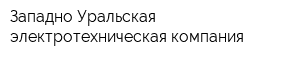 Западно Уральская электротехническая компания